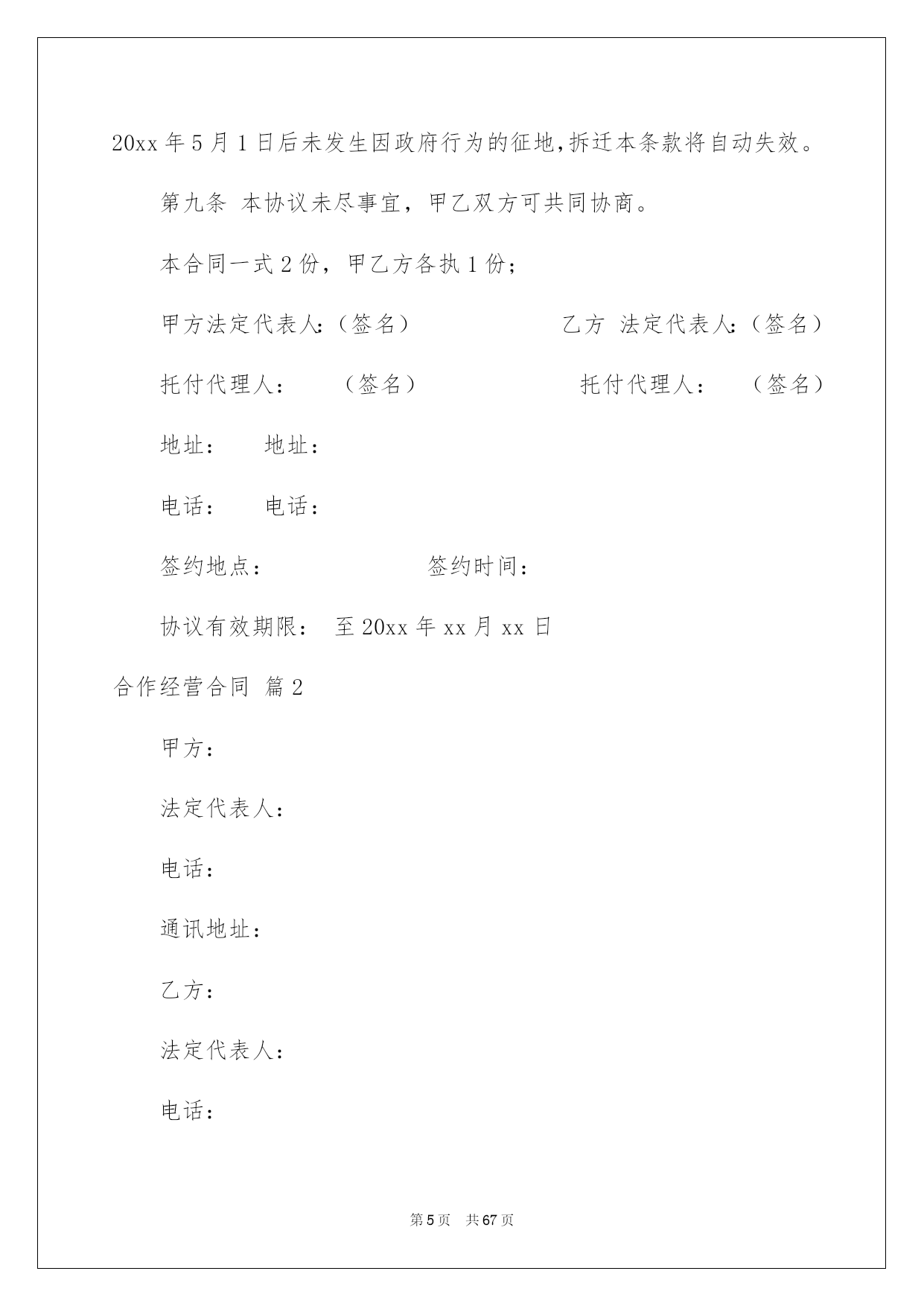 20xx 年 5 月 1 日后未发生因政府行为的征地,拆迁本条款将自动失效。

第九条 本协议未尽事宜，甲乙双方可共同协商。

本合同一式 2 份，甲乙方各执 1 份；

甲方法定代表人:（签名） 乙方 法定代表人:（签名）

托付代理人： （签名） 托付代理人： （签名）

地址： 地址：

电话： 电话：

签约地点： 签约时间：

协议有效期限： 至 20xx 年 xx 月 xx 日

合作经营合同 篇 2

甲方：

法定代表人：

电话：

通讯地址：

乙方：

法定代表人：

电话：

第 5 页 共 67 页